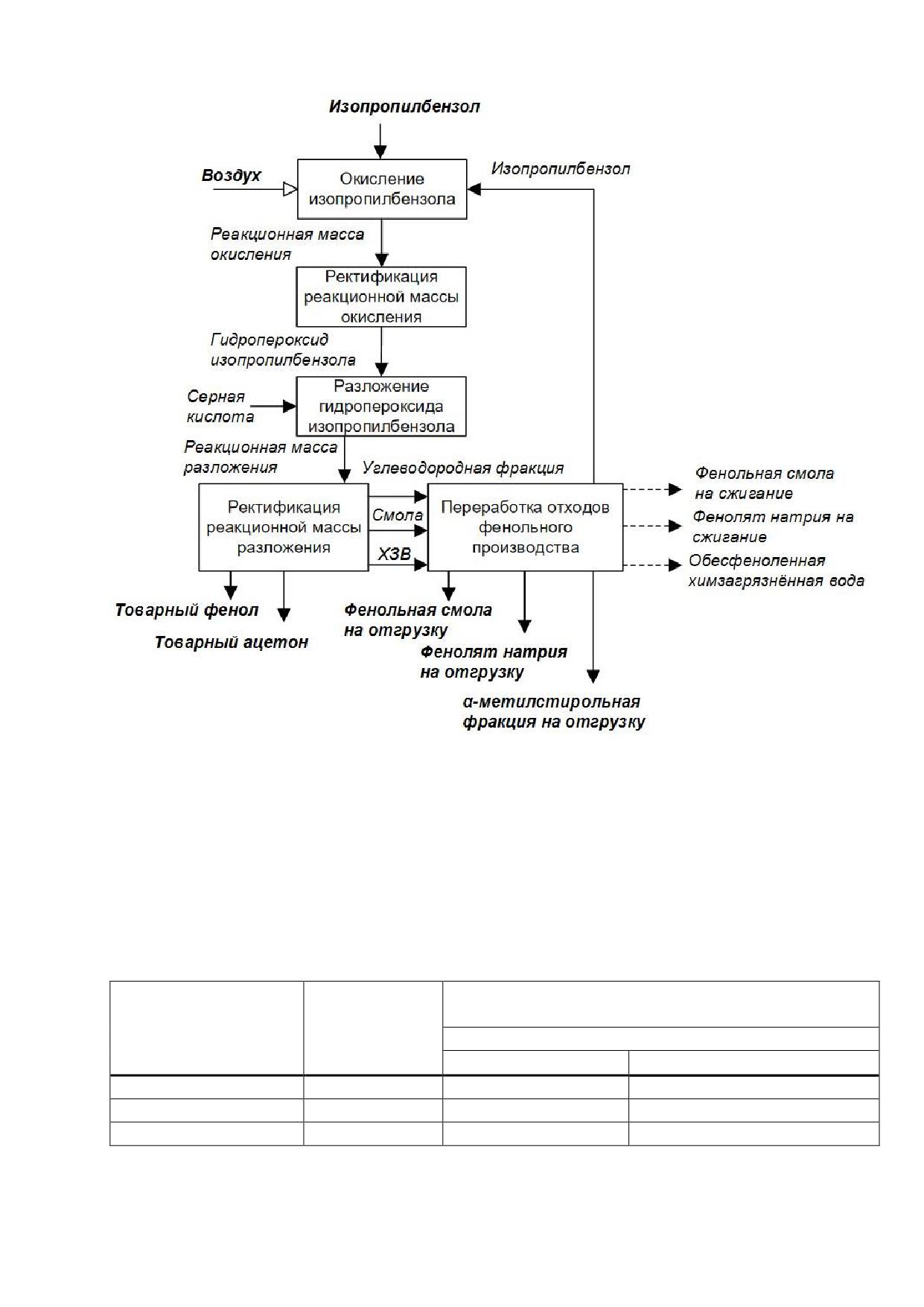 Изопропилбензол

Воздух

Окисление изопропилбензола

Изопропилбензол

Реакционная масса окисления

Ректификация реакционной массы окисления

Гидропероксид изопропилбензола

Серная кислота

Разложение гидропероксида изопропилбензола

Реакционная масса разложения

Углеводородная фракция

Ректификация реакционной массы разложения

Смола

ХЗВ

Переработка отходов фенольного производства

Фенольная смола на сжигание

Фенолят натрия на сжигание

Обесфеноленная химзагрязнённая вода

Товарный фенол

Товарный ацетон

Фенольная смола на отгрузку

Фенолят натрия на отгрузку

α-метилстирольная фракция на отгрузку